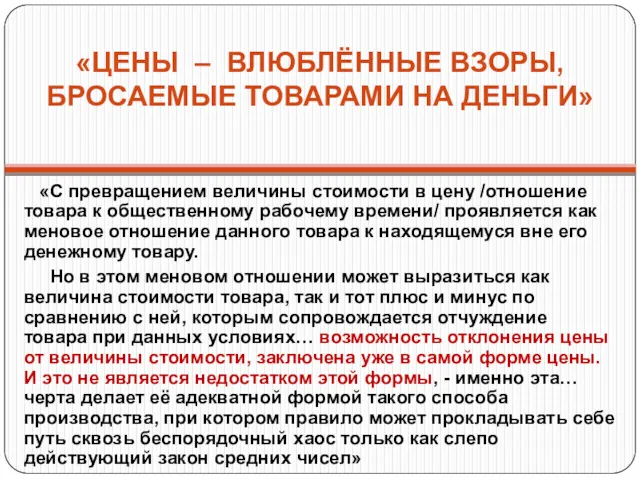 «ЦЕНЫ – ВЛЮБЛЁННЫЕ ВЗОРЫ, БРОСАЕМЫЕ ТОВАРАМИ НА ДЕНЬГИ»

«С превращением величины стоимости в цену /отношение товара к общественному рабочему времени/ проявляется как меновое отношение данного товара к находящемуся вне его денежному товару.

Но в этом меновом отношении может выразиться как величина стоимости товара, так и тот плюс и минус по сравнению с ней, которым сопровождается отчуждение товара при данных условиях… возможность отклонения цены от величины стоимости, заключена уже в самой форме цены. И это не является недостатком этой формы, - именно эта… черта делает её адекватной формой такого способа производства, при котором правило может прокладывать себе путь сквозь беспорядочный хаос только как слепо действующий закон средних чисел»